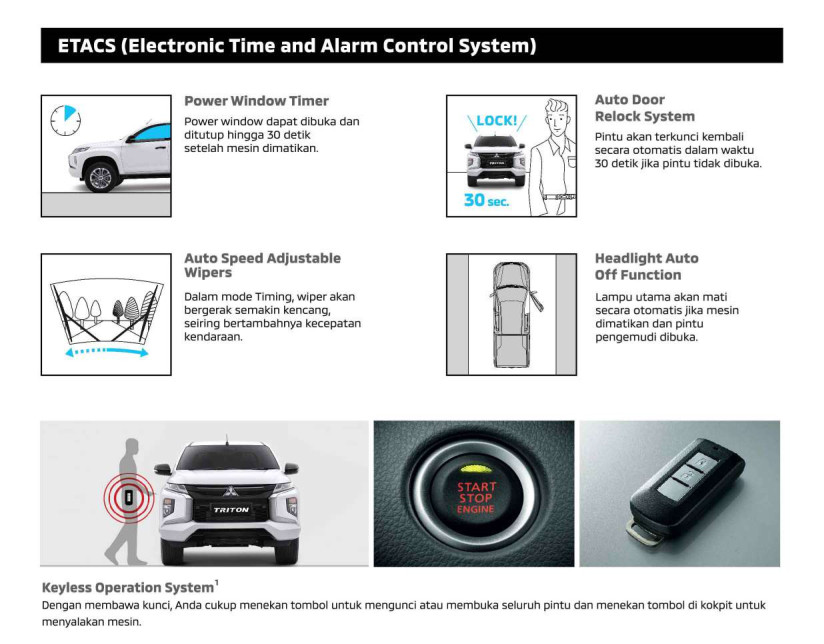 ETACS (Electronic Time and Alarm Control System)

Power Window Timer
Power window dapat dibuka dan ditutup hingga 30 detik setelah mesin dimatikan.

LOCK!
TRITON
30 sec.

Auto Door Relock System
Pintu akan terkunci kembali secara otomatis dalam waktu 30 detik jika pintu tidak dibuka.

Auto Speed Adjustable Wipers
Dalam mode Timing, wiper akan bergerak semakin kencang, seiring bertambahnya kecepatan kendaraan.

Headlight Auto Off Function
Lampu utama akan mati secara otomatis jika mesin dimatikan dan pintu pengemudi dibuka.

TRITON

START
STOP
ENGINE

Keyless Operation System$^1$
Dengan membawa kunci, Anda cukup menekan tombol untuk mengunci atau membuka seluruh pintu dan menekan tombol di kokpit untuk menyalakan mesin.